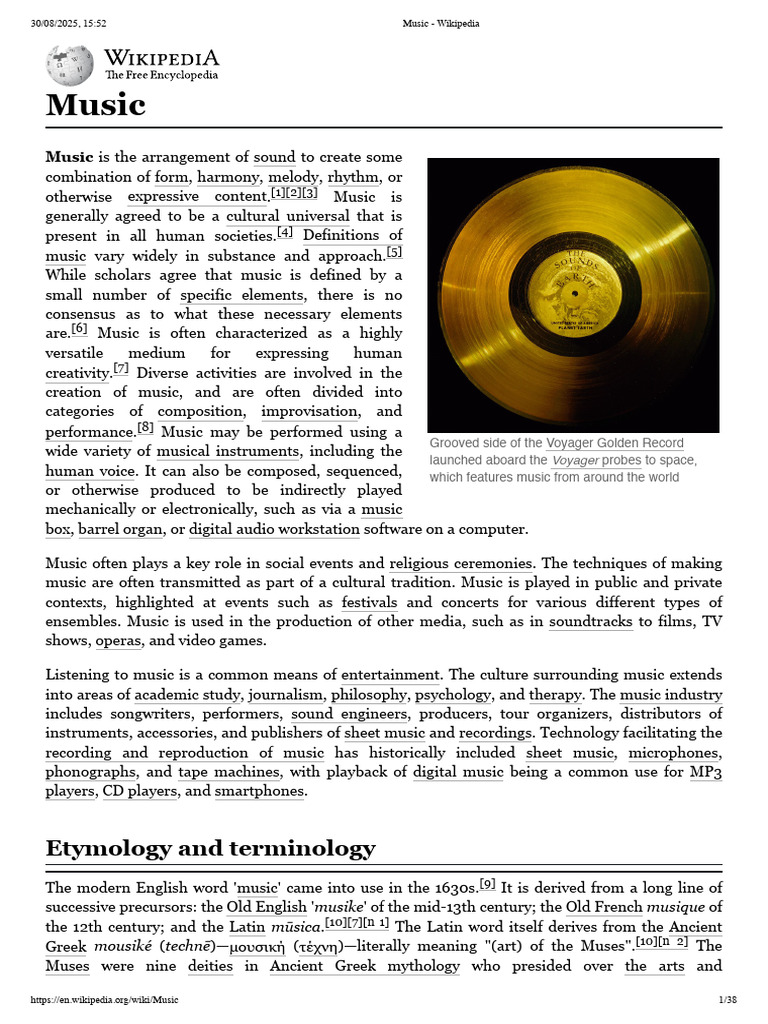 30/08/2025, 15:52 Music - Wikipedia

WIKIPEDIA
The Free Encyclopedia

Music

Music is the arrangement of sound to create some combination of form, harmony, melody, rhythm, or otherwise expressive content.[1][2][3] Music is generally agreed to be a cultural universal that is present in all human societies.[4] Definitions of music vary widely in substance and approach.[5] While scholars agree that music is defined by a small number of specific elements, there is no consensus as to what these necessary elements are.[6] Music is often characterized as a highly versatile medium for expressing human creativity.[7] Diverse activities are involved in the creation of music, and are often divided into categories of composition, improvisation, and performance.[8] Music may be performed using a wide variety of musical instruments, including the human voice. It can also be composed, sequenced, or otherwise produced to be indirectly played mechanically or electronically, such as via a music box, barrel organ, or digital audio workstation software on a computer.

THE SOUNDS OF EARTH
UNITED STATES OF AMERICA
PLANET EARTH

Grooved side of the Voyager Golden Record launched aboard the Voyager probes to space, which features music from around the world

Music often plays a key role in social events and religious ceremonies. The techniques of making music are often transmitted as part of a cultural tradition. Music is played in public and private contexts, highlighted at events such as festivals and concerts for various different types of ensembles. Music is used in the production of other media, such as in soundtracks to films, TV shows, operas, and video games.

Listening to music is a common means of entertainment. The culture surrounding music extends into areas of academic study, journalism, philosophy, psychology, and therapy. The music industry includes songwriters, performers, sound engineers, producers, tour organizers, distributors of instruments, accessories, and publishers of sheet music and recordings. Technology facilitating the recording and reproduction of music has historically included sheet music, microphones, phonographs, and tape machines, with playback of digital music being a common use for MP3 players, CD players, and smartphones.

Etymology and terminology

The modern English word 'music' came into use in the 1630s.[9] It is derived from a long line of successive precursors: the Old English 'musike' of the mid-13th century; the Old French musique of the 12th century; and the Latin mūsica.[10][7][n 1] The Latin word itself derives from the Ancient Greek mousiké (technē)—μουσική (τέχνη)—literally meaning "(art) of the Muses".[10][n 2] The Muses were nine deities in Ancient Greek mythology who presided over the arts and

https://en.wikipedia.org/wiki/Music 1/38